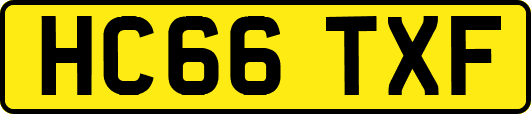 HC66 TXF